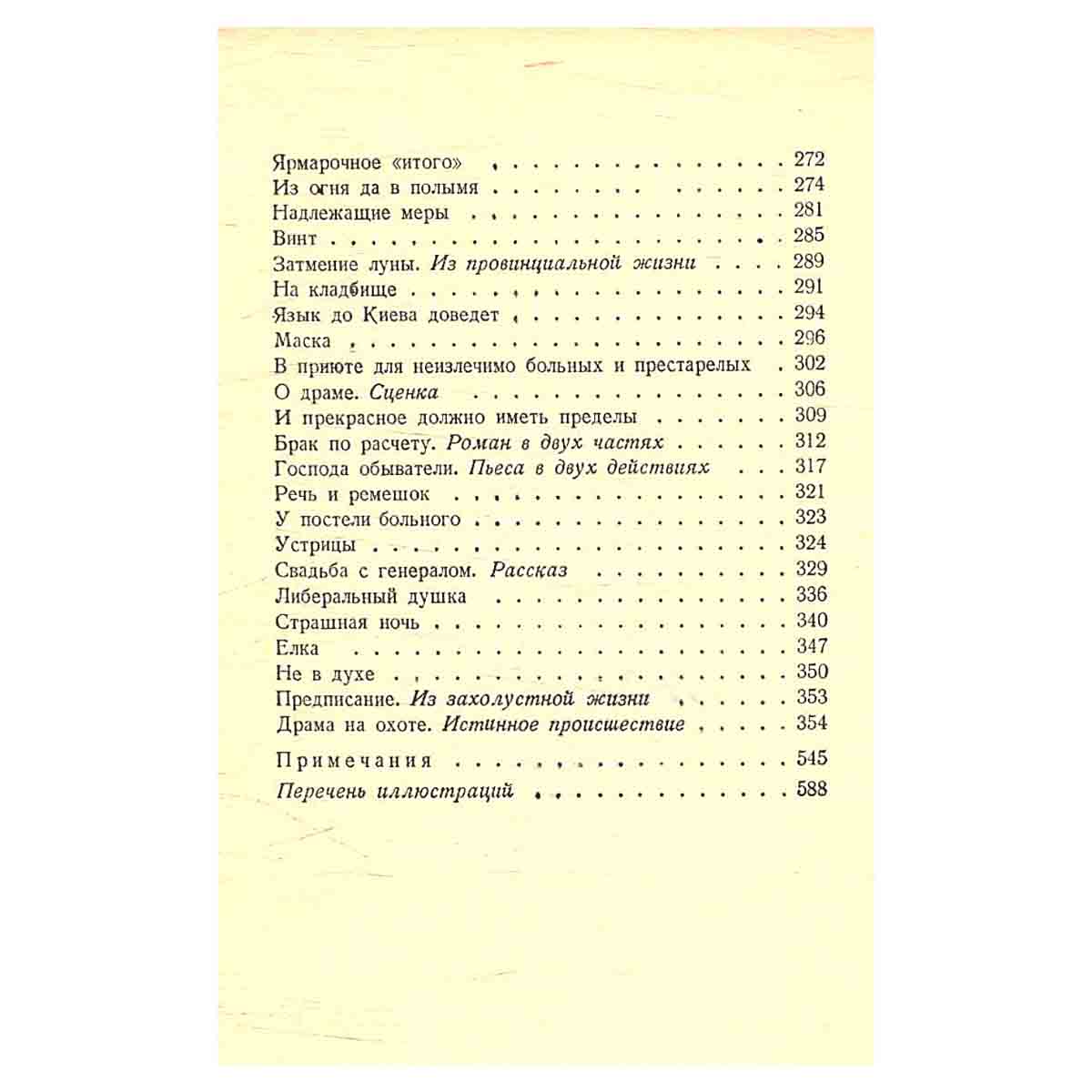 Ярмарочное «итого» 272
Из огня да в полымя 274
Надлежащие меры 281
Винт 285
Затмение луны. Из провинциальной жизни 289
На кладбище 291
Язык до Киева доведет 294
Маска 296
В приюте для неизлечимо больных и престарелых 302
О драме. Сценка 306
И прекрасное должно иметь пределы 309
Брак по расчету. Роман в двух частях 312
Господа обыватели. Пьеса в двух действиях 317
Речь и ремешок 321
У постели больного 323
Устрицы 324
Свадьба с генералом. Рассказ 329
Либеральный душка 336
Страшная ночь 340
Елка 347
Не в духе 350
Предписание. Из захолустной жизни 353
Драма на охоте. Истинное происшествие 354

Примечания 545

Перечень иллюстраций 588